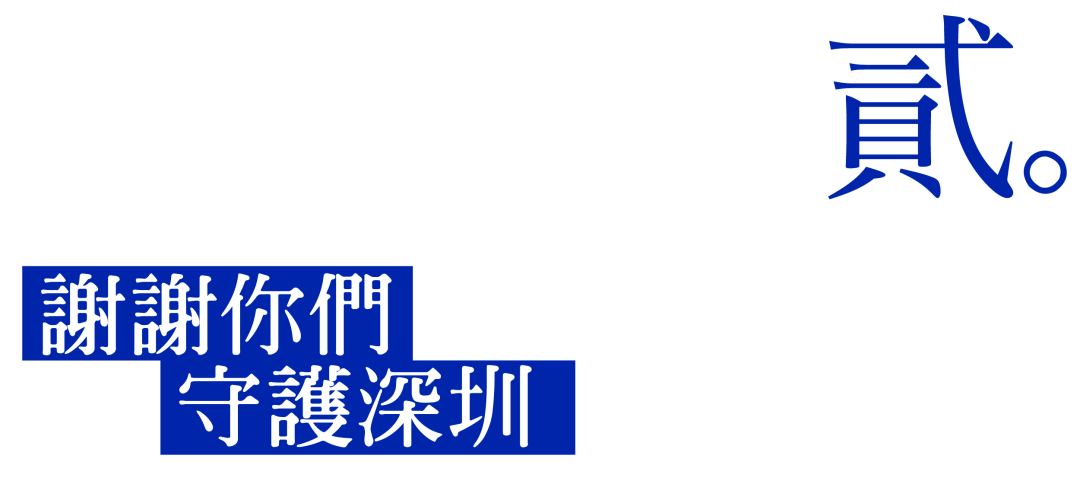 貳。

謝謝你們
守護深圳